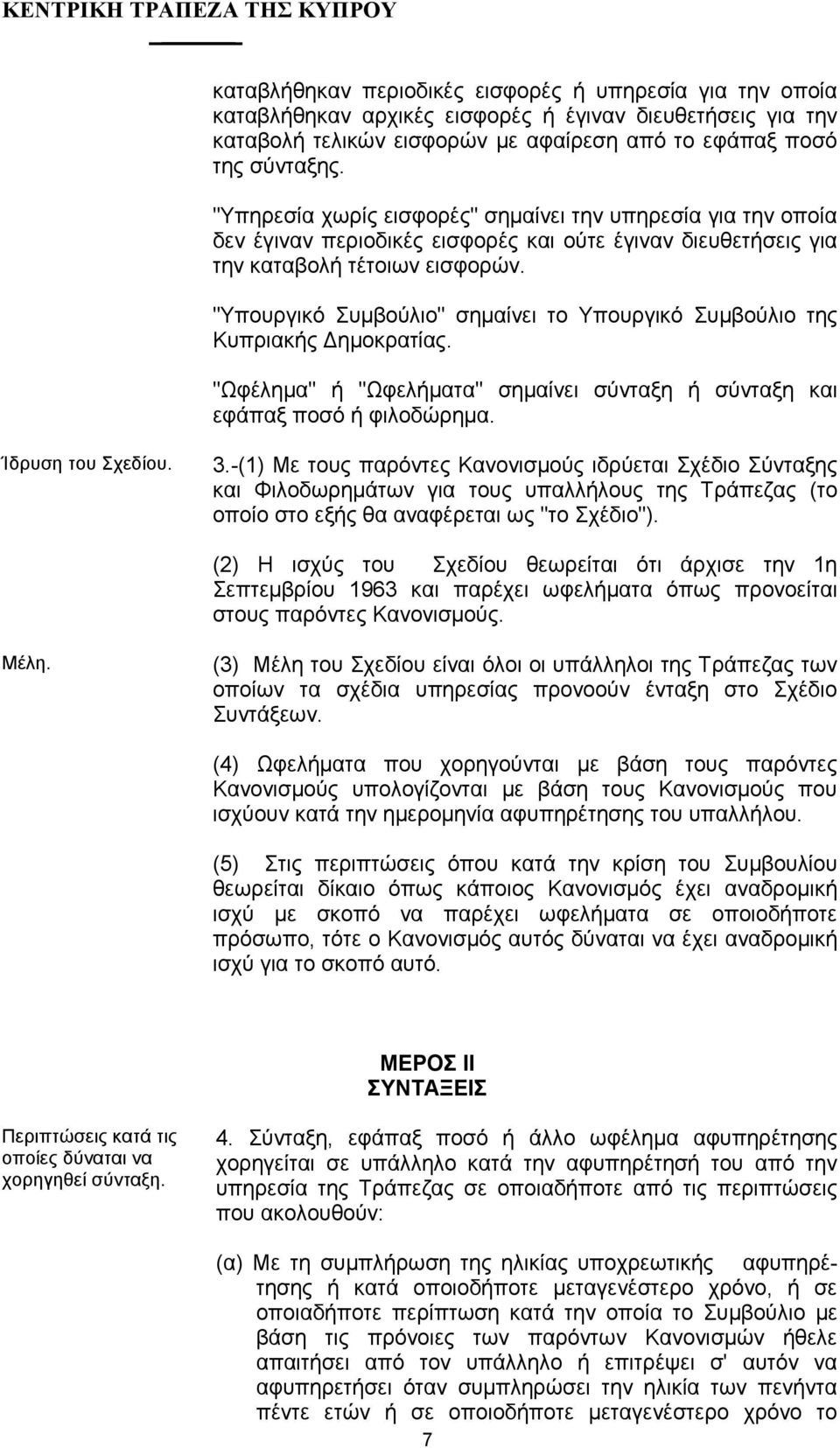 ΚΕΝΤΡΙΚΗ ΤΡΑΠΕΖΑ ΤΗΣ ΚΥΠΡΟΥ

καταβλήθηκαν περιοδικές εισφορές ή υπηρεσία για την οποία καταβλήθηκαν αρχικές εισφορές ή έγιναν διευθετήσεις για την καταβολή τελικών εισφορών με αφαίρεση από το εφάπαξ ποσό της σύνταξης.

"Υπηρεσία χωρίς εισφορές" σημαίνει την υπηρεσία για την οποία δεν έγιναν περιοδικές εισφορές και ούτε έγιναν διευθετήσεις για την καταβολή τέτοιων εισφορών.

"Υπουργικό Συμβούλιο" σημαίνει το Υπουργικό Συμβούλιο της Κυπριακής Δημοκρατίας.

"Ωφέλημα" ή "Ωφελήματα" σημαίνει σύνταξη ή σύνταξη και εφάπαξ ποσό ή φιλοδώρημα.

Ίδρυση του Σχεδίου.

3.-(1) Με τους παρόντες Κανονισμούς ιδρύεται Σχέδιο Σύνταξης και Φιλοδωρημάτων για τους υπαλλήλους της Τράπεζας (το οποίο στο εξής θα αναφέρεται ως "το Σχέδιο").

(2) Η ισχύς του Σχεδίου θεωρείται ότι άρχισε την 1η Σεπτεμβρίου 1963 και παρέχει ωφελήματα όπως προνοείται στους παρόντες Κανονισμούς.

Μέλη.

(3) Μέλη του Σχεδίου είναι όλοι οι υπάλληλοι της Τράπεζας των οποίων τα σχέδια υπηρεσίας προνοούν ένταξη στο Σχέδιο Συντάξεων.

(4) Ωφελήματα που χορηγούνται με βάση τους παρόντες Κανονισμούς υπολογίζονται με βάση τους Κανονισμούς που ισχύουν κατά την ημερομηνία αφυπηρέτησης του υπαλλήλου.

(5) Στις περιπτώσεις όπου κατά την κρίση του Συμβουλίου θεωρείται δίκαιο όπως κάποιος Κανονισμός έχει αναδρομική ισχύ με σκοπό να παρέχει ωφελήματα σε οποιοδήποτε πρόσωπο, τότε ο Κανονισμός αυτός δύναται να έχει αναδρομική ισχύ για το σκοπό αυτό.

ΜΕΡΟΣ ΙΙ
ΣΥΝΤΑΞΕΙΣ

Περιπτώσεις κατά τις οποίες δύναται να χορηγηθεί σύνταξη.

4. Σύνταξη, εφάπαξ ποσό ή άλλο ωφέλημα αφυπηρέτησης χορηγείται σε υπάλληλο κατά την αφυπηρέτησή του από την υπηρεσία της Τράπεζας σε οποιαδήποτε από τις περιπτώσεις που ακολουθούν:

(α) Με τη συμπλήρωση της ηλικίας υποχρεωτικής αφυπηρέτησης ή κατά οποιοδήποτε μεταγενέστερο χρόνο, ή σε οποιαδήποτε περίπτωση κατά την οποία το Συμβούλιο με βάση τις πρόνοιες των παρόντων Κανονισμών ήθελε απαιτήσει από τον υπάλληλο ή επιτρέψει σ' αυτόν να αφυπηρετήσει όταν συμπληρώσει την ηλικία των πενήντα πέντε ετών ή σε οποιοδήποτε μεταγενέστερο χρόνο το

7